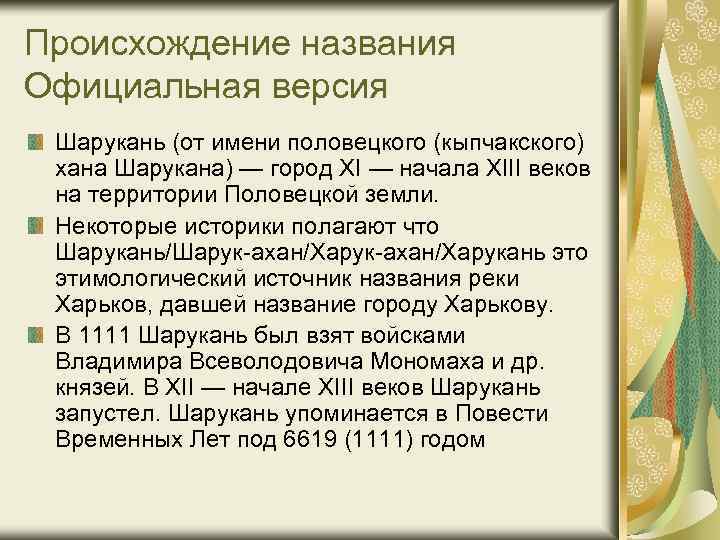 Происхождение названия
Официальная версия

Шарукань (от имени половецкого (кыпчакского) хана Шарукана) — город XI — начала XIII веков на территории Половецкой земли.

Некоторые историки полагают что Шарукань/Шарук-ахан/Харук-ахан/Харукань это этимологический источник названия реки Харьков, давшей название городу Харькову.

В 1111 Шарукань был взят войсками Владимира Всеволодовича Мономаха и др. князей. В XII — начале XIII веков Шарукань запустел. Шарукань упоминается в Повести Временных Лет под 6619 (1111) годом